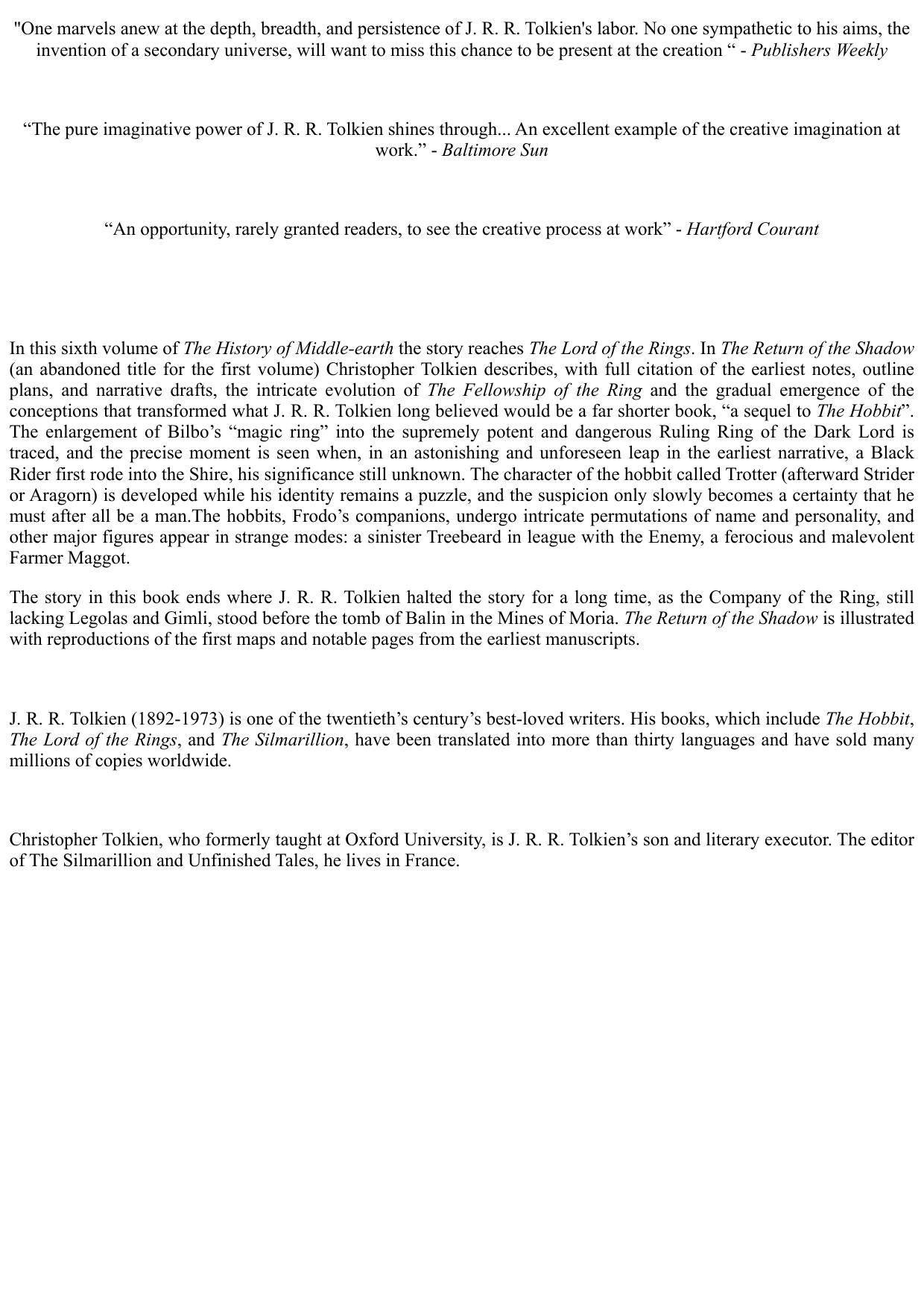 "One marvels anew at the depth, breadth, and persistence of J. R. R. Tolkien's labor. No one sympathetic to his aims, the invention of a secondary universe, will want to miss this chance to be present at the creation “ - Publishers Weekly

“The pure imaginative power of J. R. R. Tolkien shines through... An excellent example of the creative imagination at work.” - Baltimore Sun

“An opportunity, rarely granted readers, to see the creative process at work” - Hartford Courant

In this sixth volume of The History of Middle-earth the story reaches The Lord of the Rings. In The Return of the Shadow (an abandoned title for the first volume) Christopher Tolkien describes, with full citation of the earliest notes, outline plans, and narrative drafts, the intricate evolution of The Fellowship of the Ring and the gradual emergence of the conceptions that transformed what J. R. R. Tolkien long believed would be a far shorter book, “a sequel to The Hobbit”. The enlargement of Bilbo’s “magic ring” into the supremely potent and dangerous Ruling Ring of the Dark Lord is traced, and the precise moment is seen when, in an astonishing and unforeseen leap in the earliest narrative, a Black Rider first rode into the Shire, his significance still unknown. The character of the hobbit called Trotter (afterward Strider or Aragorn) is developed while his identity remains a puzzle, and the suspicion only slowly becomes a certainty that he must after all be a man.The hobbits, Frodo’s companions, undergo intricate permutations of name and personality, and other major figures appear in strange modes: a sinister Treebeard in league with the Enemy, a ferocious and malevolent Farmer Maggot.

The story in this book ends where J. R. R. Tolkien halted the story for a long time, as the Company of the Ring, still lacking Legolas and Gimli, stood before the tomb of Balin in the Mines of Moria. The Return of the Shadow is illustrated with reproductions of the first maps and notable pages from the earliest manuscripts.

J. R. R. Tolkien (1892-1973) is one of the twentieth’s century’s best-loved writers. His books, which include The Hobbit, The Lord of the Rings, and The Silmarillion, have been translated into more than thirty languages and have sold many millions of copies worldwide.

Christopher Tolkien, who formerly taught at Oxford University, is J. R. R. Tolkien’s son and literary executor. The editor of The Silmarillion and Unfinished Tales, he lives in France.